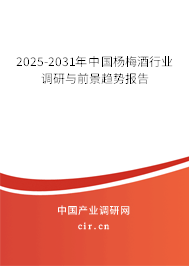 2025-2031年中国杨梅酒行业调研与前景趋势报告

中国产业调研网

cir.cn